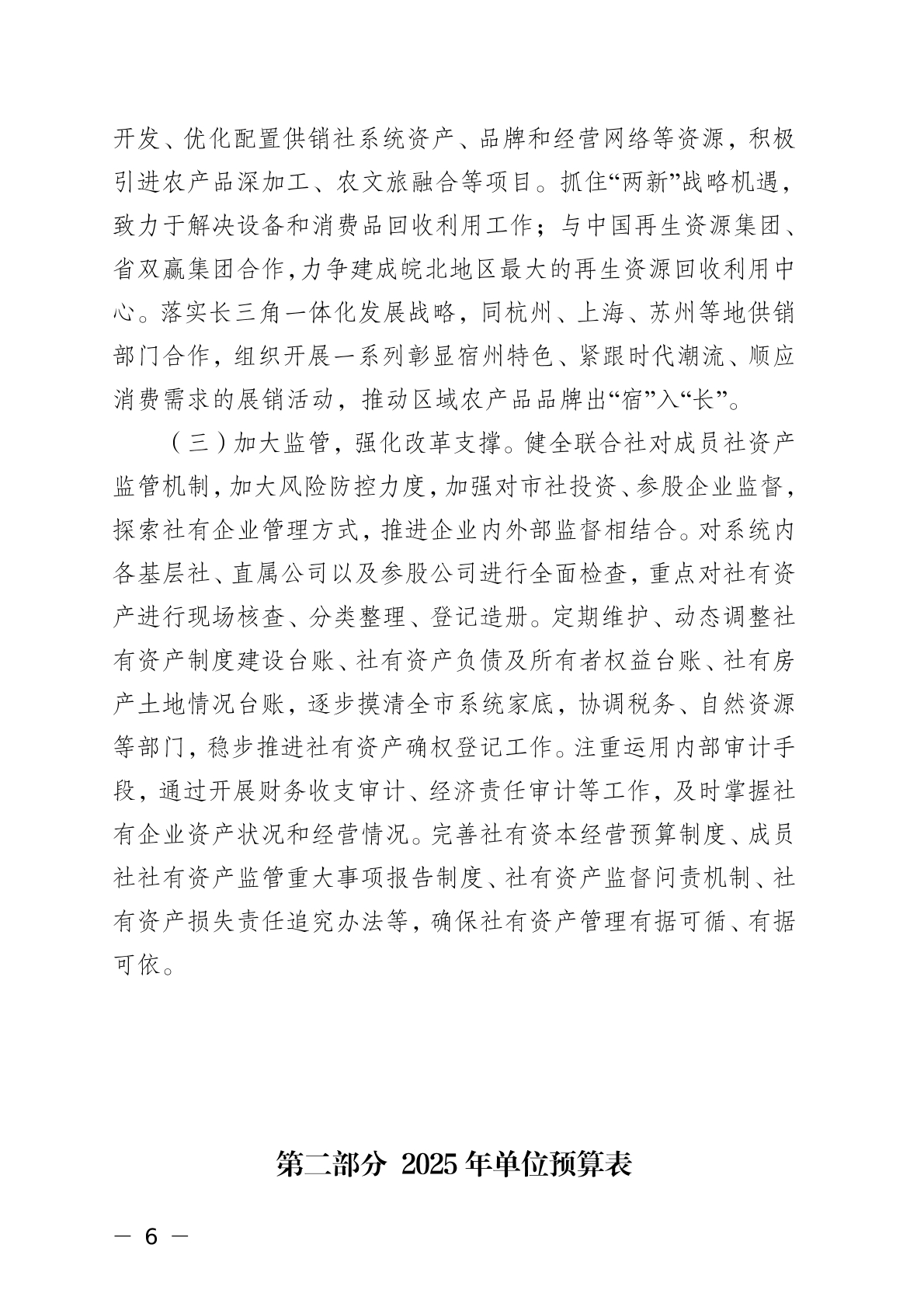 开发、优化配置供销社系统资产、品牌和经营网络等资源，积极引进农产品深加工、农文旅融合等项目。抓住“两新”战略机遇，致力于解决设备和消费品回收利用工作；与中国再生资源集团、省双赢集团合作，力争建成皖北地区最大的再生资源回收利用中心。落实长三角一体化发展战略，同杭州、上海、苏州等地供销部门合作，组织开展一系列彰显宿州特色、紧跟时代潮流、顺应消费需求的展销活动，推动区域农产品品牌出“宿”入“长”。

（三）加大监管，强化改革支撑。健全联合社对成员社资产监管机制，加大风险防控力度，加强对市社投资、参股企业监督，探索社有企业管理方式，推进企业内外部监督相结合。对系统内各基层社、直属公司以及参股公司进行全面检查，重点对社有资产进行现场核查、分类整理、登记造册。定期维护、动态调整社有资产制度建设台账、社有资产负债及所有者权益台账、社有房产土地情况台账，逐步摸清全市系统家底，协调税务、自然资源等部门，稳步推进社有资产确权登记工作。注重运用内部审计手段，通过开展财务收支审计、经济责任审计等工作，及时掌握社有企业资产状况和经营情况。完善社有资本经营预算制度、成员社社有资产监管重大事项报告制度、社有资产监督问责机制、社有资产损失责任追究办法等，确保社有资产管理有据可循、有据可依。

第二部分 2025 年单位预算表

— 6 —